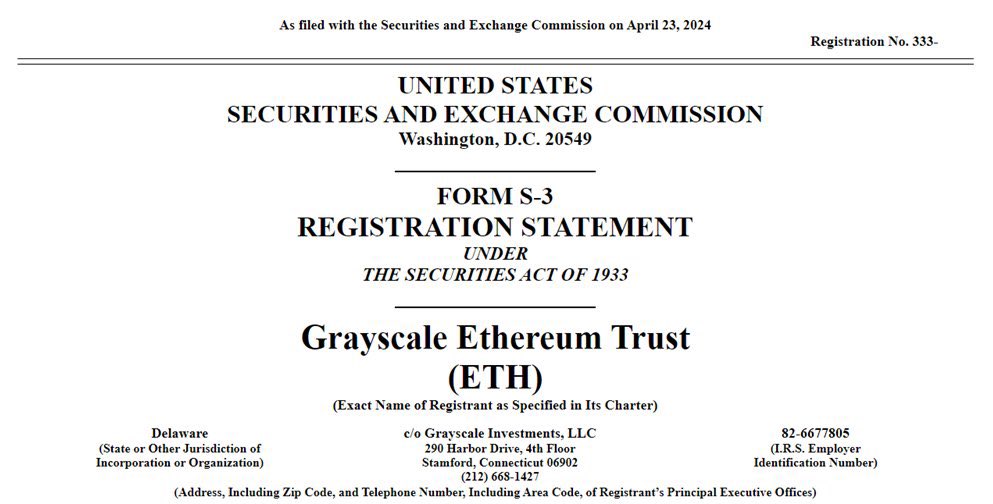 As filed with the Securities and Exchange Commission on April 23, 2024

Registration No. 333-

UNITED STATES
SECURITIES AND EXCHANGE COMMISSION
Washington, D.C. 20549

FORM S-3
REGISTRATION STATEMENT
UNDER
THE SECURITIES ACT OF 1933

Grayscale Ethereum Trust
(ETH)
(Exact Name of Registrant as Specified in Its Charter)

Delaware
(State or Other Jurisdiction of Incorporation or Organization)

c/o Grayscale Investments, LLC
290 Harbor Drive, 4th Floor
Stamford, Connecticut 06902
(212) 668-1427

82-6677805
(I.R.S. Employer Identification Number)

(Address, Including Zip Code, and Telephone Number, Including Area Code, of Registrant's Principal Executive Offices)